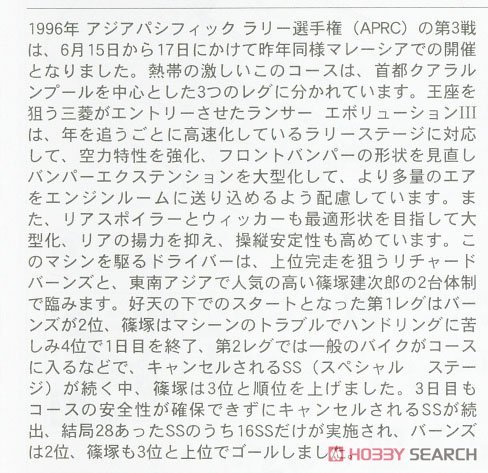 1996年 アジアパシフィック ラリー選手権（APRC）の第3戦は、6月15日から17日にかけて昨年同様マレーシアでの開催となりました。熱帯の激しいこのコースは、首都クアラルンプールを中心とした3つのレグに分かれています。王座を狙う三菱がエントリーさせたランサー エボリューションIIIは、年を追うごとに高速化しているラリーステージに対応して、空力特性を強化、フロントバンパーの形状を見直しバンパーエクステンションを大型化して、より多量のエアをエンジンルームに送り込めるよう配慮しています。また、リアスポイラーとウィッカーも最適形状を目指して大型化、リアの揚力を抑え、操縦安定性も高めています。このマシンを駆るドライバーは、上位完走を狙うリチャードバーンズと、東南アジアで人気の高い篠塚建次郎の2台体制で臨みます。好天の下でのスタートとなった第1レグはバーンズが2位、篠塚はマシーンのトラブルでハンドリングに苦しみ4位で1日目を終了、第2レグでは一般のバイクがコースに入るなどで、キャンセルされるSS（スペシャル ステージ）が続く中、篠塚は3位と順位を上げました。3日目もコースの安全性が確保できずにキャンセルされるSSが続出、結局28あったSSのうち16SSだけが実施され、バーンズは2位、篠塚も3位と上位でゴールしました。

HOBBY SEARCH